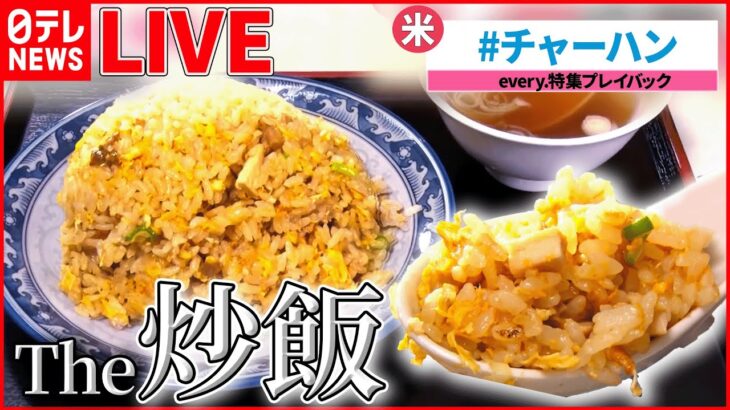 日テレ NEWS LIVE

米

#チャーハン

every.特集プレイバック

The 炒飯